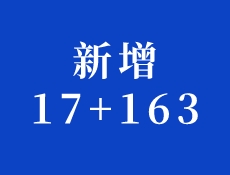 新增
17+163